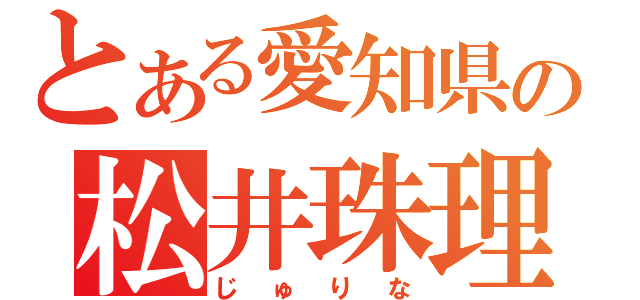 とある愛知県の
松井珠理
じゅりな